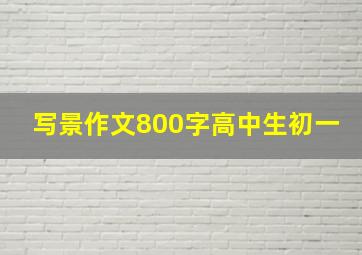 写景作文800字高中生初一